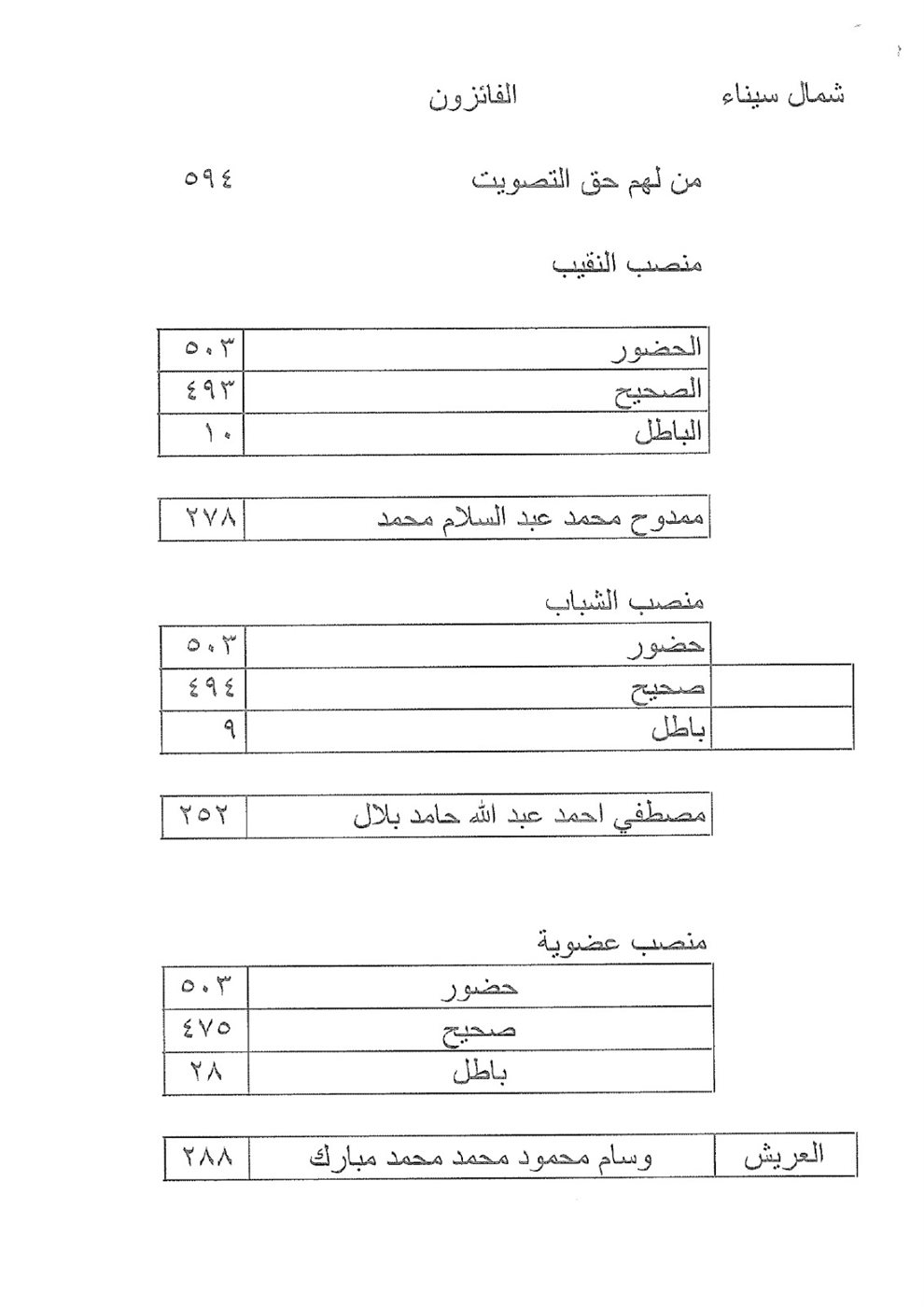 شمال سيناء الفائزون

من لهم حق التصويت ٥٩٤

منصب النقيب

| الحضور | ٥٠٣ |
|---|---|
| الصحيح | ٤٩٣ |
| الباطل | ١٠ |

| ممدوح محمد عبد السلام محمد | ٢٧٨ |
|---|---|

منصب الشباب

| حضور | ٥٠٣ |
|---|---|
| صحيح | ٤٩٤ |
| باطل | ٩ |

| مصطفي احمد عبد الله حامد بلال | ٢٥٢ |
|---|---|

منصب عضوية

| حضور | ٥٠٣ |
|---|---|
| صحيح | ٤٧٥ |
| باطل | ٢٨ |

| العريش | وسام محمود محمد محمد مبارك | ٢٨٨ |
|---|---|---|